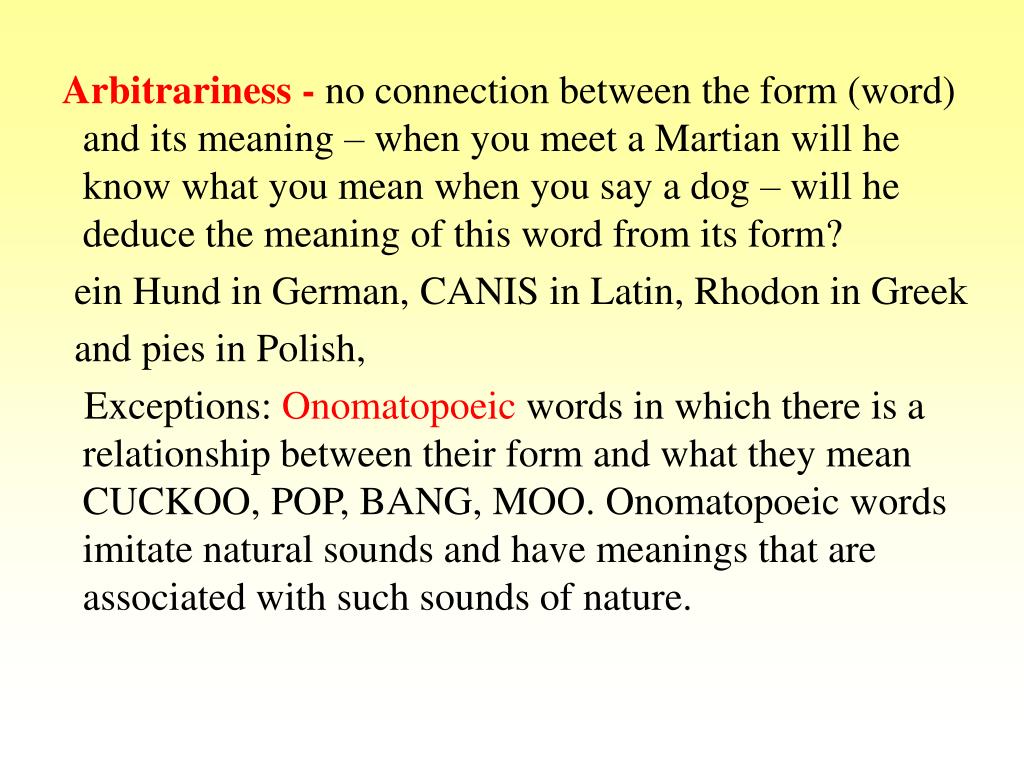 Arbitrariness - no connection between the form (word) and its meaning – when you meet a Martian will he know what you mean when you say a dog – will he deduce the meaning of this word from its form?

ein Hund in German, CANIS in Latin, Rhodon in Greek

and pies in Polish,

Exceptions: Onomatopoeic words in which there is a relationship between their form and what they mean CUCKOO, POP, BANG, MOO. Onomatopoeic words imitate natural sounds and have meanings that are associated with such sounds of nature.